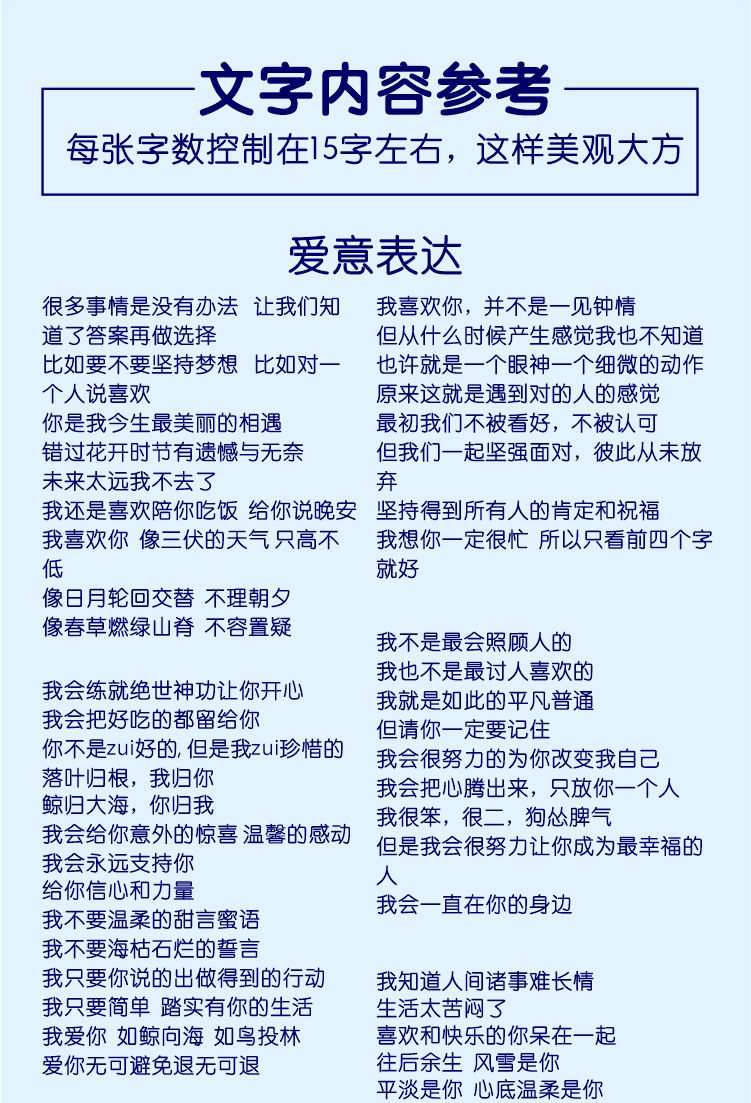 文字内容参考

每张字数控制在15字左右，这样美观大方

爱意表达

很多事情是没有办法 让我们知道了答案再做选择
比如要不要坚持梦想 比如对一个人说喜欢
你是我今生最美丽的相遇
错过花开时节有遗憾与无奈
未来太远我不去了
我还是喜欢陪你吃饭 给你说晚安
我喜欢你 像三伏的天气 只高不低
像日月轮回交替 不理朝夕
像春草燃绿山脊 不容置疑

我会练就绝世神功让你开心
我会把好吃的都留给你
你不是zui好的, 但是我zui珍惜的
落叶归根，我归你
鲸归大海，你归我
我会给你意外的惊喜 温馨的感动
我会永远支持你
给你信心和力量
我不要温柔的甜言蜜语
我不要海枯石烂的誓言
我只要你说的出做得到的行动
我只要简单 踏实有你的生活
我爱你 如鲸向海 如鸟投林
爱你无可避免退无可退

我喜欢你，并不是一见钟情
但从什么时候产生感觉我也不知道
也许就是一个眼神一个细微的动作
原来这就是遇到对的人的感觉
最初我们不被看好，不被认可
但我们一起坚强面对，彼此从未放弃
坚持得到所有人的肯定和祝福
我想你一定很忙 所以只看前四个字就好

我不是最会照顾人的
我也不是最讨人喜欢的
我就是如此的平凡普通
但请你一定要记住
我会很努力的为你改变我自己
我会把心腾出来，只放你一个人
我很笨，很二，狗怂脾气
但是我会很努力让你成为最幸福的人
我会一直在你的身边

我知道人间诸事难长情
生活太苦闷了
喜欢和快乐的你呆在一起
往后余生 风雪是你
平淡是你 心底温柔是你